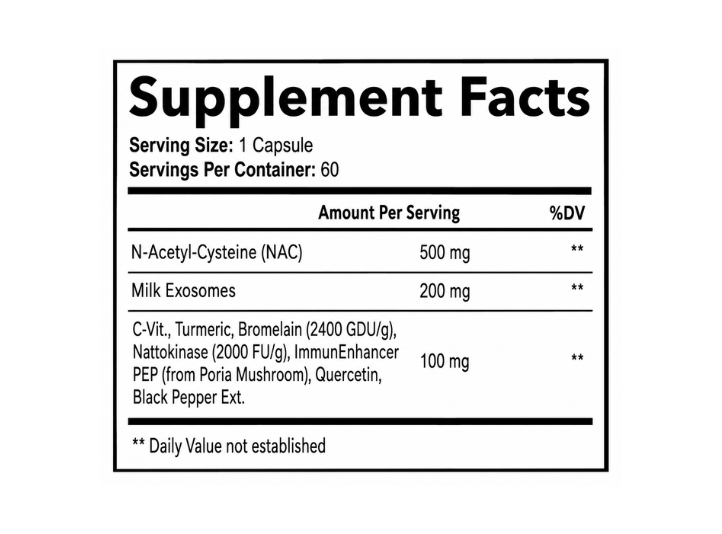 Supplement Facts

Serving Size: 1 Capsule
Servings Per Container: 60

|  | Amount Per Serving | %DV |
|---|---|---|
| N-Acetyl-Cysteine (NAC) | 500 mg | ** |
| Milk Exosomes | 200 mg | ** |
| C-Vit., Turmeric, Bromelain (2400 GDU/g), Nattokinase (2000 FU/g), ImmunEnhancer PEP (from Poria Mushroom), Quercetin, Black Pepper Ext. | 100 mg | ** |

** Daily Value not established